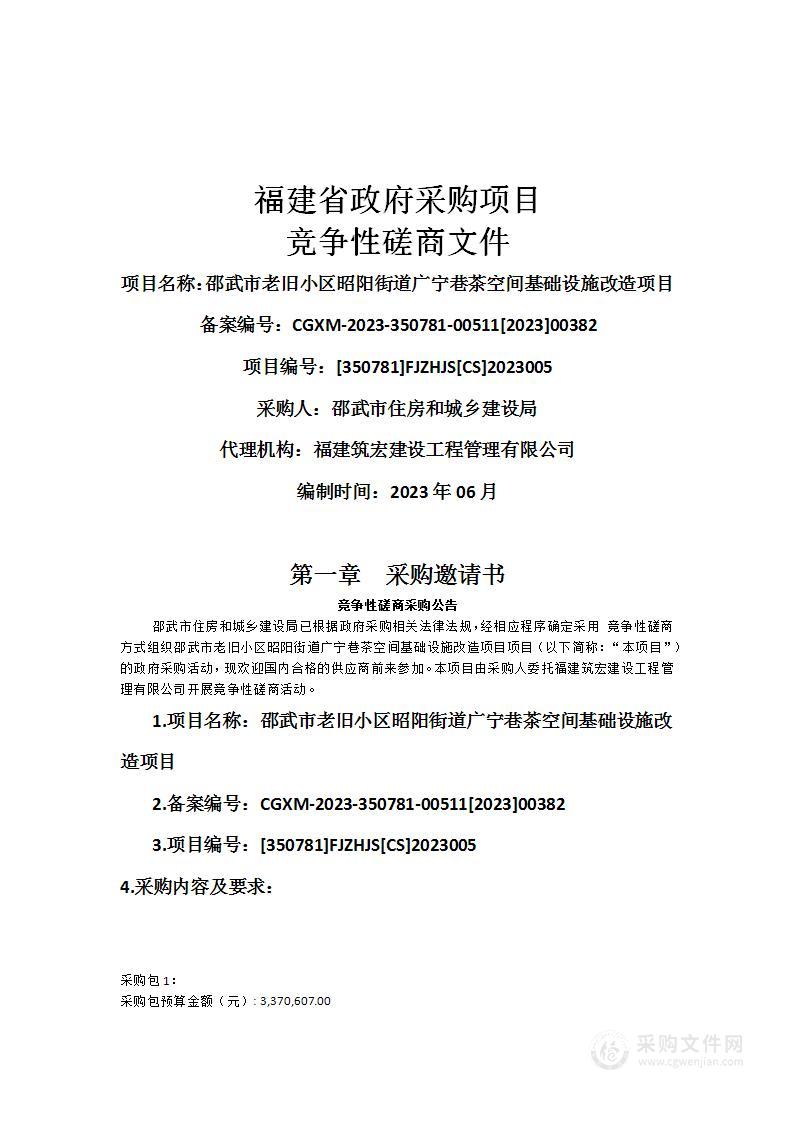 福建省政府采购项目
竞争性磋商文件

项目名称：邵武市老旧小区昭阳街道广宁巷茶空间基础设施改造项目

备案编号：CGXM-2023-350781-00511[2023]00382

项目编号：[350781]FJZHJS[CS]2023005

采购人：邵武市住房和城乡建设局

代理机构：福建筑宏建设工程管理有限公司

编制时间：2023 年 06 月

第一章 采购邀请书

竞争性磋商采购公告

邵武市住房和城乡建设局已根据政府采购相关法律法规，经相应程序确定采用 竞争性磋商方式组织邵武市老旧小区昭阳街道广宁巷茶空间基础设施改造项目项目（以下简称：“本项目”）的政府采购活动，现欢迎国内合格的供应商前来参加。本项目由采购人委托福建筑宏建设工程管理有限公司开展竞争性磋商活动。

1.项目名称：邵武市老旧小区昭阳街道广宁巷茶空间基础设施改造项目

2.备案编号：CGXM-2023-350781-00511[2023]00382

3.项目编号：[350781]FJZHJS[CS]2023005

4.采购内容及要求：

采购包 1：
采购包预算金额（元）：3,370,607.00

采购文件网
www.cgwenjian.com